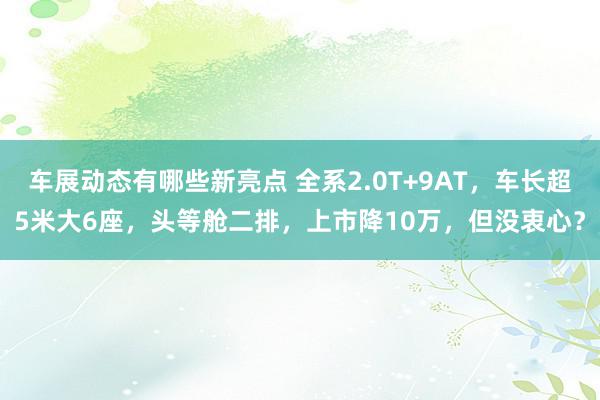 车展动态有哪些新亮点 全系2.0T+9AT，车长超5米大6座，头等舱二排，上市降10万，但没衷心？